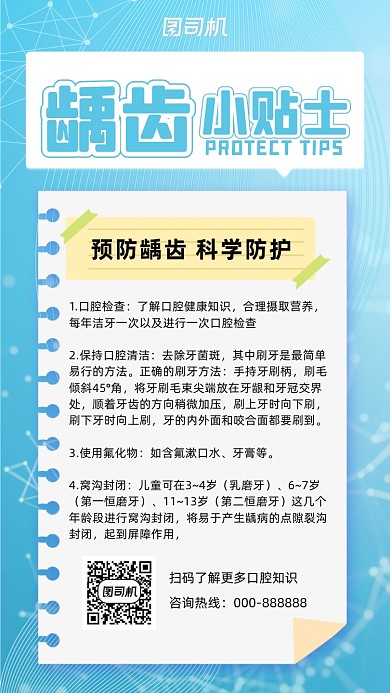 图司机

龋齿 小贴士
PROTECT TIPS

预防龋齿 科学防护

1.口腔检查：了解口腔健康知识，合理摄取营养，每年洁牙一次以及进行一次口腔检查

2.保持口腔清洁：去除牙菌斑，其中刷牙是最简单易行的方法。正确的刷牙方法：手持牙刷柄，刷毛倾斜45°角，将牙刷毛束尖端放在牙龈和牙冠交界处，顺着牙齿的方向稍微加压，刷上牙时向下刷，刷下牙时向上刷，牙的内外面和咬合面都要刷到。

3.使用氟化物：如含氟漱口水、牙膏等。

4.窝沟封闭：儿童可在3~4岁（乳磨牙）、6~7岁（第一恒磨牙）、11~13岁（第二恒磨牙）这几个年龄段进行窝沟封闭，将易于产生龋病的点隙裂沟封闭，起到屏障作用，

图司机

扫码了解更多口腔知识
咨询热线：000-888888